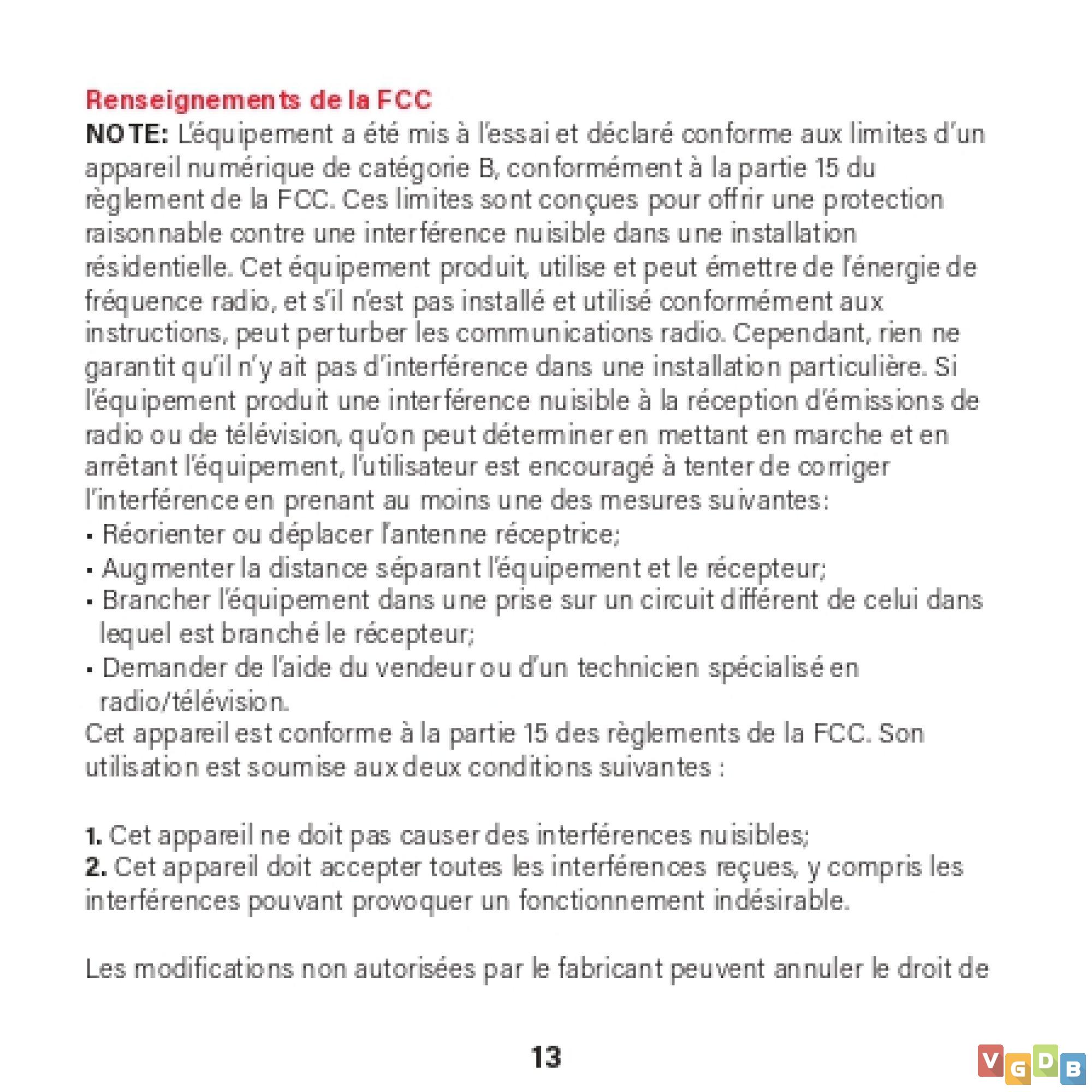 Renseignements de la FCC

NOTE: L'équipement a été mis à l'essai et déclaré conforme aux limites d'un appareil numérique de catégorie B, conformément à la partie 15 du règlement de la FCC. Ces limites sont conçues pour offrir une protection raisonnable contre une interférence nuisible dans une installation résidentielle. Cet équipement produit, utilise et peut émettre de l'énergie de fréquence radio, et s'il n'est pas installé et utilisé conformément aux instructions, peut perturber les communications radio. Cependant, rien ne garantit qu'il n'y ait pas d'interférence dans une installation particulière. Si l'équipement produit une interférence nuisible à la réception d'émissions de radio ou de télévision, qu'on peut déterminer en mettant en marche et en arrêtant l'équipement, l'utilisateur est encouragé à tenter de corriger l'interférence en prenant au moins une des mesures suivantes:
• Réorienter ou déplacer l'antenne réceptrice;
• Augmenter la distance séparant l'équipement et le récepteur;
• Brancher l'équipement dans une prise sur un circuit différent de celui dans lequel est branché le récepteur;
• Demander de l'aide du vendeur ou d'un technicien spécialisé en radio/télévision.
Cet appareil est conforme à la partie 15 des règlements de la FCC. Son utilisation est soumise aux deux conditions suivantes :

1. Cet appareil ne doit pas causer des interférences nuisibles;
2. Cet appareil doit accepter toutes les interférences reçues, y compris les interférences pouvant provoquer un fonctionnement indésirable.

Les modifications non autorisées par le fabricant peuvent annuler le droit de

13

VGDB